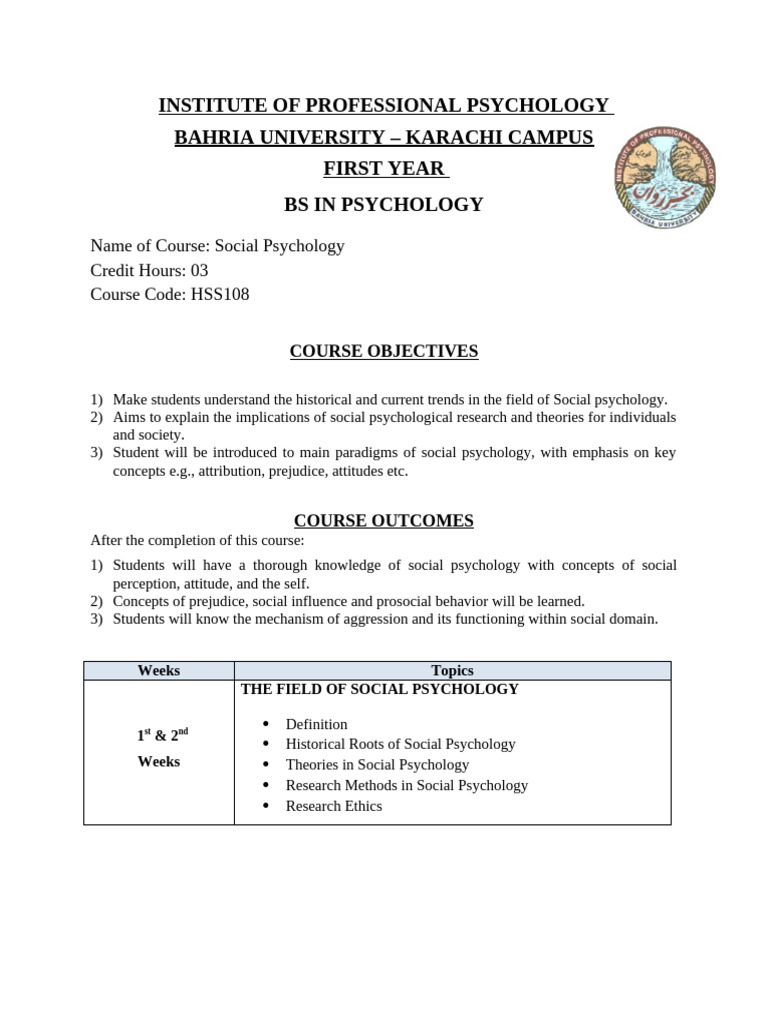 INSTITUTE OF PROFESSIONAL PSYCHOLOGY
BAHRIA UNIVERSITY – KARACHI CAMPUS
FIRST YEAR
BS IN PSYCHOLOGY

INSTITUTE OF PROFESSIONAL PSYCHOLOGY
BAHRIA UNIVERSITY

Name of Course: Social Psychology
Credit Hours: 03
Course Code: HSS108

COURSE OBJECTIVES

1) Make students understand the historical and current trends in the field of Social psychology.
2) Aims to explain the implications of social psychological research and theories for individuals and society.
3) Student will be introduced to main paradigms of social psychology, with emphasis on key concepts e.g., attribution, prejudice, attitudes etc.

COURSE OUTCOMES
After the completion of this course:
1) Students will have a thorough knowledge of social psychology with concepts of social perception, attitude, and the self.
2) Concepts of prejudice, social influence and prosocial behavior will be learned.
3) Students will know the mechanism of aggression and its functioning within social domain.

| Weeks | Topics |
|---|---|
| $1^{st}$ & $2^{nd}$ Weeks | THE FIELD OF SOCIAL PSYCHOLOGY<br>• Definition<br>• Historical Roots of Social Psychology<br>• Theories in Social Psychology<br>• Research Methods in Social Psychology<br>• Research Ethics |